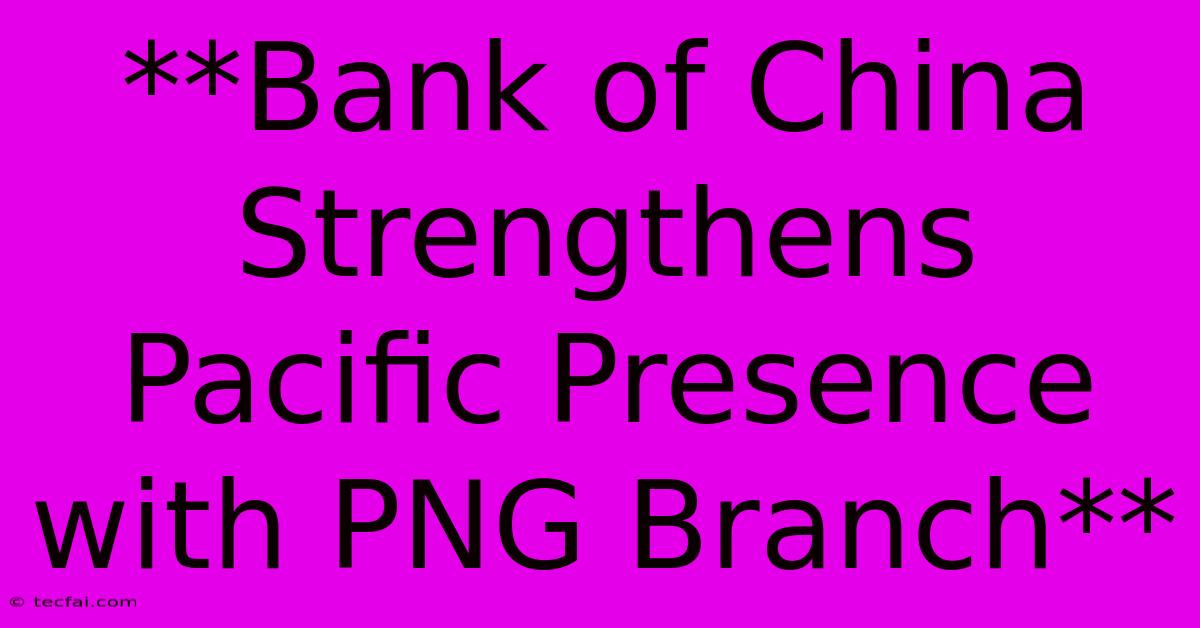 **Bank of China Strengthens Pacific Presence with PNG Branch**

© tecfai.com